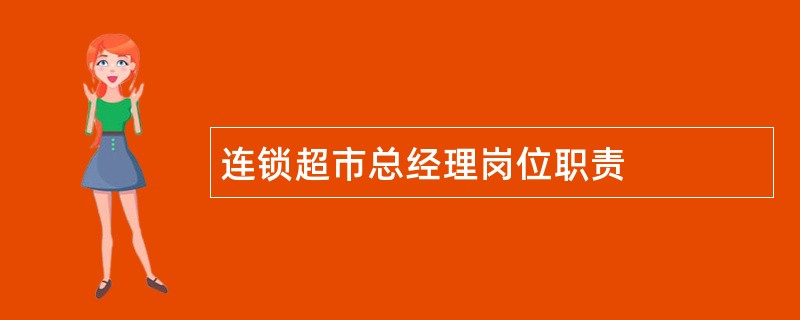 连锁超市总经理岗位职责